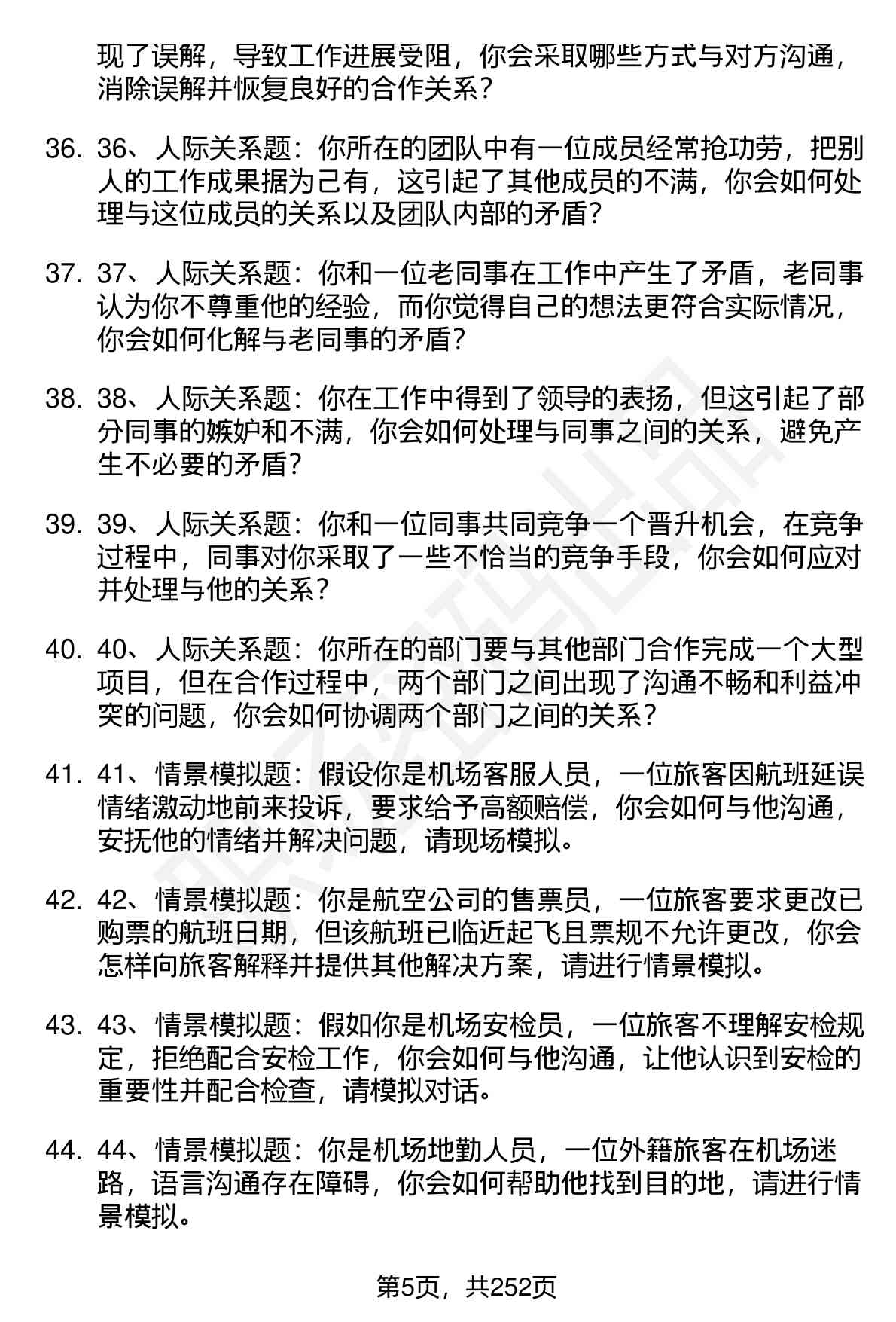 现了误解，导致工作进展受阻，你会采取哪些方式与对方沟通，消除误解并恢复良好的合作关系？

36. 36、人际关系题：你所在的团队中有一位成员经常抢功劳，把别人的工作成果据为己有，这引起了其他成员的不满，你会如何处理与这位成员的关系以及团队内部的矛盾？

37. 37、人际关系题：你和一位老同事在工作中产生了矛盾，老同事认为你不尊重他的经验，而你觉得自己的想法更符合实际情况，你会如何化解与老同事的矛盾？

38. 38、人际关系题：你在工作中得到了领导的表扬，但这引起了部分同事的嫉妒和不满，你会如何处理与同事之间的关系，避免产生不必要的矛盾？

39. 39、人际关系题：你和一位同事共同竞争一个晋升机会，在竞争过程中，同事对你采取了一些不恰当的竞争手段，你会如何应对并处理与他的关系？

40. 40、人际关系题：你所在的部门要与其他部门合作完成一个大型项目，但在合作过程中，两个部门之间出现了沟通不畅和利益冲突的问题，你会如何协调两个部门之间的关系？

41. 41、情景模拟题：假设你是机场客服人员，一位旅客因航班延误情绪激动地前来投诉，要求给予高额赔偿，你会如何与他沟通，安抚他的情绪并解决问题，请现场模拟。

42. 42、情景模拟题：你是航空公司的售票员，一位旅客要求更改已购票的航班日期，但该航班已临近起飞且票规不允许更改，你会怎样向旅客解释并提供其他解决方案，请进行情景模拟。

43. 43、情景模拟题：假如你是机场安检员，一位旅客不理解安检规定，拒绝配合安检工作，你会如何与他沟通，让他认识到安检的重要性并配合检查，请模拟对话。

44. 44、情景模拟题：你是机场地勤人员，一位外籍旅客在机场迷路，语言沟通存在障碍，你会如何帮助他找到目的地，请进行情景模拟。

第5页，共252页